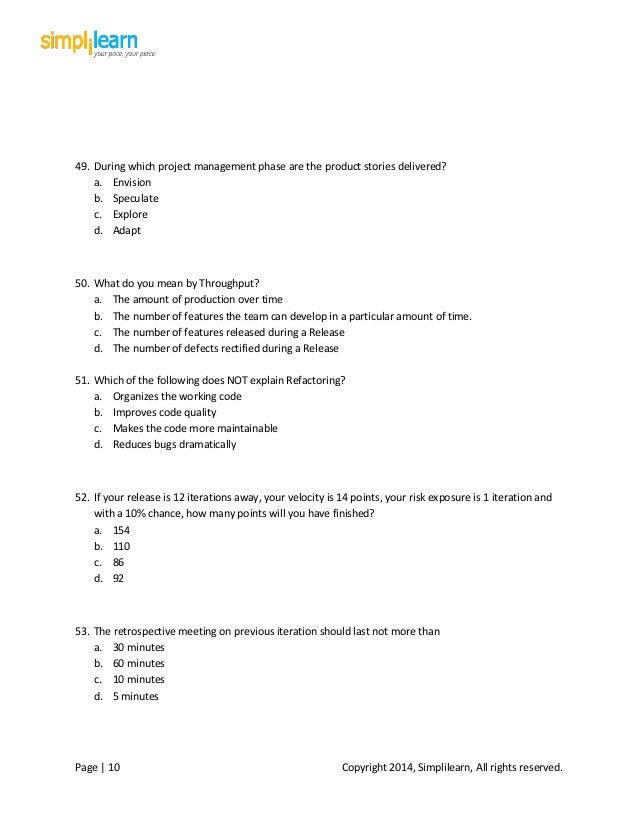 simplilearn
your pace, your place

49. During which project management phase are the product stories delivered?
a. Envision
b. Speculate
c. Explore
d. Adapt

50. What do you mean by Throughput?
a. The amount of production over time
b. The number of features the team can develop in a particular amount of time.
c. The number of features released during a Release
d. The number of defects rectified during a Release

51. Which of the following does NOT explain Refactoring?
a. Organizes the working code
b. Improves code quality
c. Makes the code more maintainable
d. Reduces bugs dramatically

52. If your release is 12 iterations away, your velocity is 14 points, your risk exposure is 1 iteration and with a 10% chance, how many points will you have finished?
a. 154
b. 110
c. 86
d. 92

53. The retrospective meeting on previous iteration should last not more than
a. 30 minutes
b. 60 minutes
c. 10 minutes
d. 5 minutes

Page | 10 Copyright 2014, Simplilearn, All rights reserved.